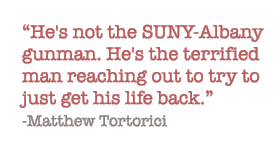 “He's not the SUNY-Albany gunman. He's the terrified man reaching out to try to just get his life back.”

-Matthew Tortorici